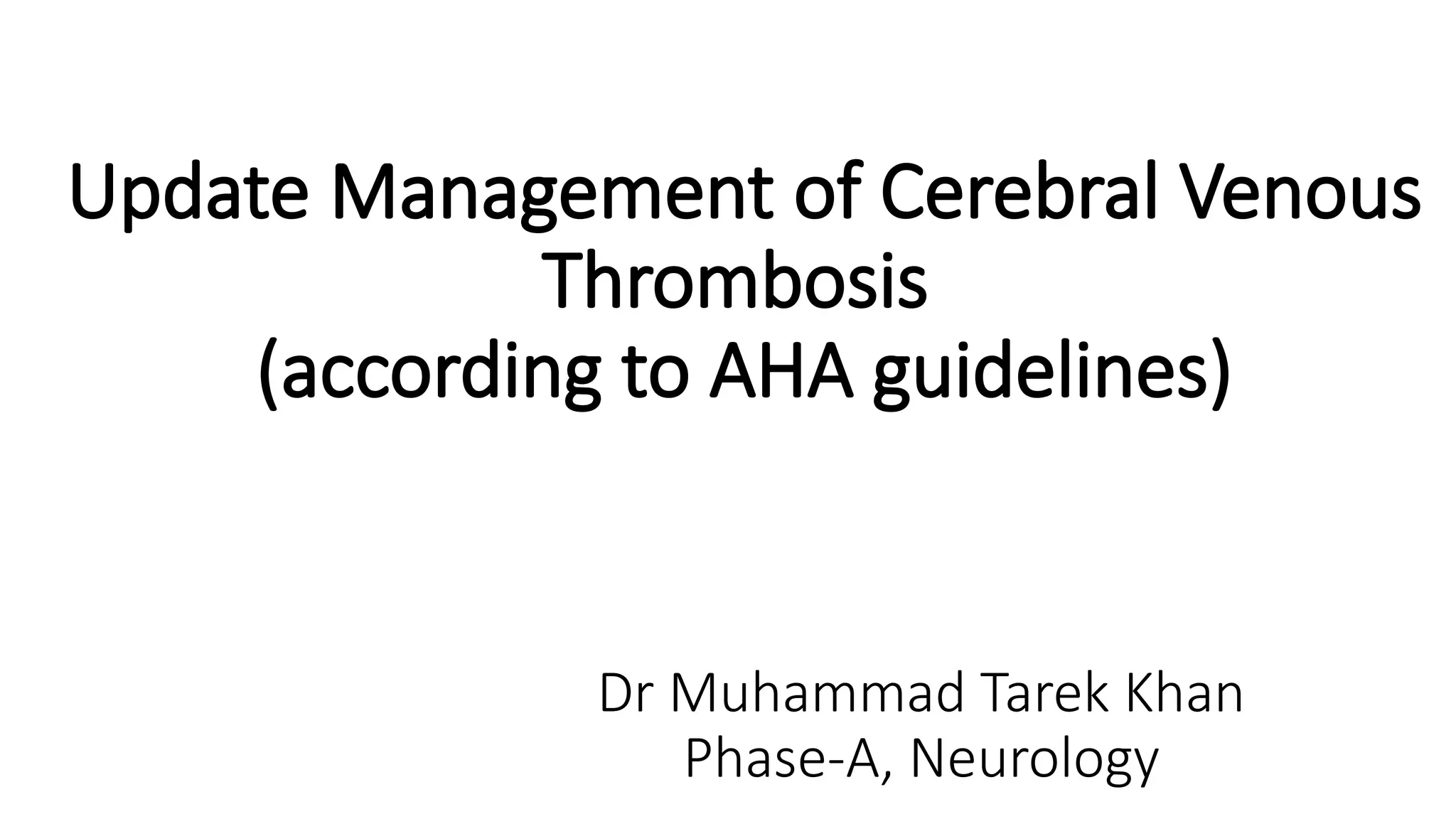 Update Management of Cerebral Venous Thrombosis
(according to AHA guidelines)

Dr Muhammad Tarek Khan
Phase-A, Neurology